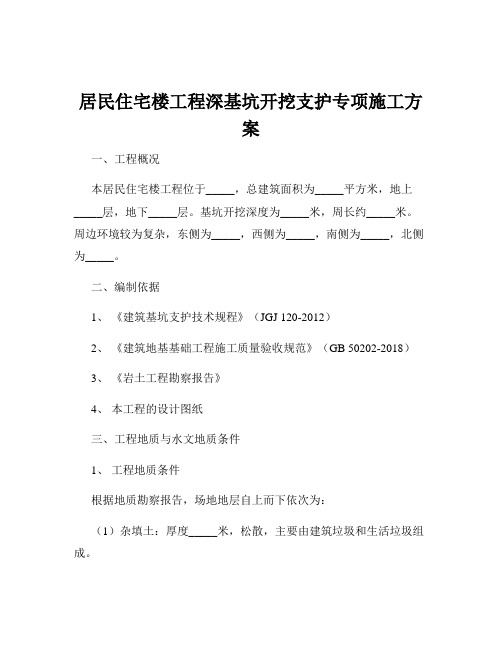 居民住宅楼工程深基坑开挖支护专项施工方案

一、工程概况

本居民住宅楼工程位于_____，总建筑面积为_____平方米，地上_____层，地下_____层。基坑开挖深度为_____米，周长约_____米。周边环境较为复杂，东侧为_____，西侧为_____，南侧为_____，北侧为_____。

二、编制依据

1、《建筑基坑支护技术规程》（JGJ 120-2012）

2、《建筑地基基础工程施工质量验收规范》（GB 50202-2018）

3、《岩土工程勘察报告》

4、本工程的设计图纸

三、工程地质与水文地质条件

1、工程地质条件

根据地质勘察报告，场地地层自上而下依次为：

（1）杂填土：厚度_____米，松散，主要由建筑垃圾和生活垃圾组成。